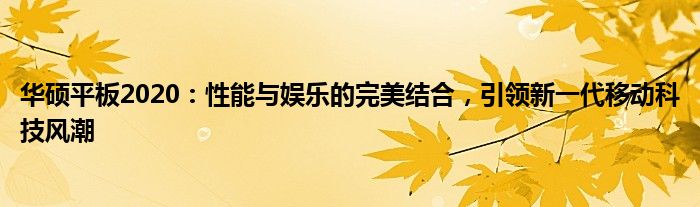 华硕平板2020：性能与娱乐的完美结合，引领新一代移动科技风潮